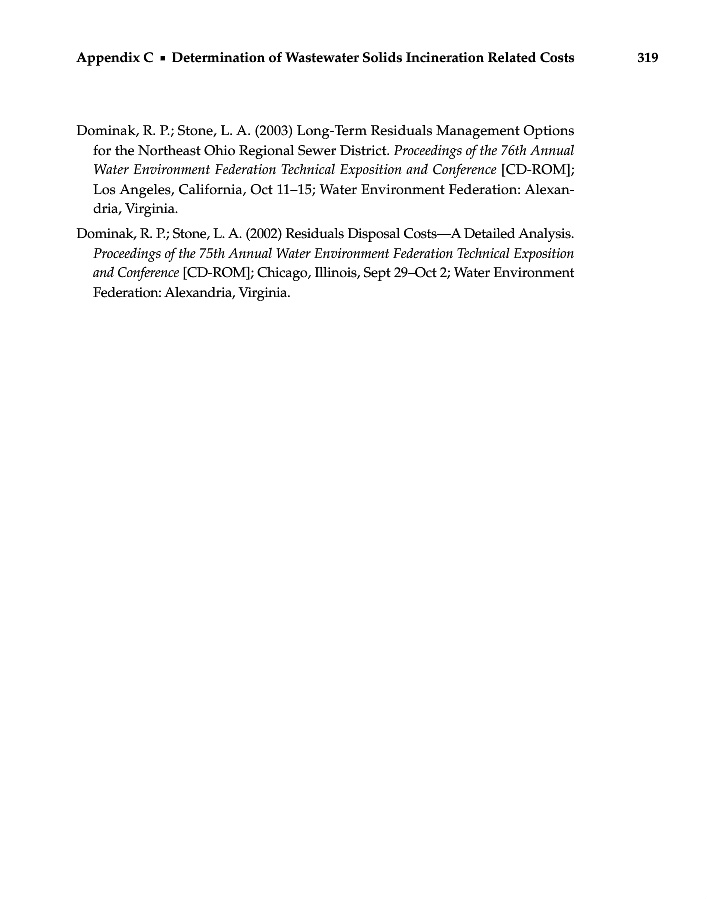 Appendix C ▪ Determination of Wastewater Solids Incineration Related Costs 319

Dominak, R. P.; Stone, L. A. (2003) Long-Term Residuals Management Options for the Northeast Ohio Regional Sewer District. Proceedings of the 76th Annual Water Environment Federation Technical Exposition and Conference [CD-ROM]; Los Angeles, California, Oct 11–15; Water Environment Federation: Alexandria, Virginia.

Dominak, R. P.; Stone, L. A. (2002) Residuals Disposal Costs—A Detailed Analysis. Proceedings of the 75th Annual Water Environment Federation Technical Exposition and Conference [CD-ROM]; Chicago, Illinois, Sept 29–Oct 2; Water Environment Federation: Alexandria, Virginia.